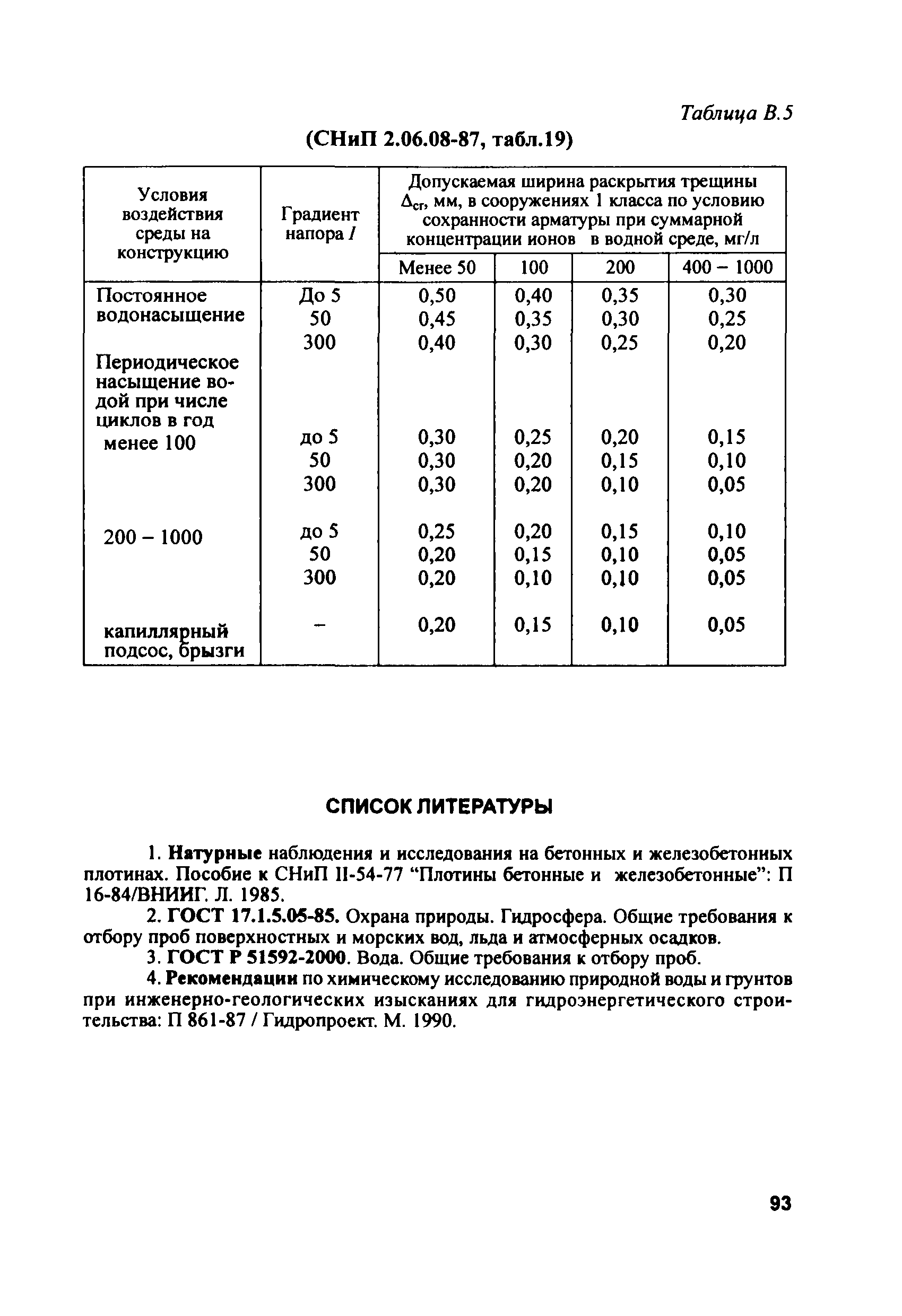 Таблица В.5

(СНиП 2.06.08-87, табл.19)

| Условия воздействия среды на конструкцию | Градиент напора $I$ | Допускаемая ширина раскрытия трещины $\Delta_{cr}$, мм, в сооружениях 1 класса по условию сохранности арматуры при суммарной концентрации ионов в водной среде, мг/л | | | |
|---|---|---|---|---|---|
| | | Менее 50 | 100 | 200 | 400 – 1000 |
| Постоянное водонасыщение | До 5 | 0,50 | 0,40 | 0,35 | 0,30 |
| | 50 | 0,45 | 0,35 | 0,30 | 0,25 |
| | 300 | 0,40 | 0,30 | 0,25 | 0,20 |
| Периодическое насыщение водой при числе циклов в год | | | | | |
| менее 100 | до 5 | 0,30 | 0,25 | 0,20 | 0,15 |
| | 50 | 0,30 | 0,20 | 0,15 | 0,10 |
| | 300 | 0,30 | 0,20 | 0,10 | 0,05 |
| 200 – 1000 | до 5 | 0,25 | 0,20 | 0,15 | 0,10 |
| | 50 | 0,20 | 0,15 | 0,10 | 0,05 |
| | 300 | 0,20 | 0,10 | 0,10 | 0,05 |
| капиллярный подсос, брызги | – | 0,20 | 0,15 | 0,10 | 0,05 |

СПИСОК ЛИТЕРАТУРЫ

1. Натурные наблюдения и исследования на бетонных и железобетонных плотинах. Пособие к СНиП II-54-77 “Плотины бетонные и железобетонные”: П 16-84/ВНИИГ. Л. 1985.

2. ГОСТ 17.1.5.05-85. Охрана природы. Гидросфера. Общие требования к отбору проб поверхностных и морских вод, льда и атмосферных осадков.

3. ГОСТ Р 51592-2000. Вода. Общие требования к отбору проб.

4. Рекомендации по химическому исследованию природной воды и грунтов при инженерно-геологических изысканиях для гидроэнергетического строительства: П 861-87 / Гидропроект. М. 1990.

93